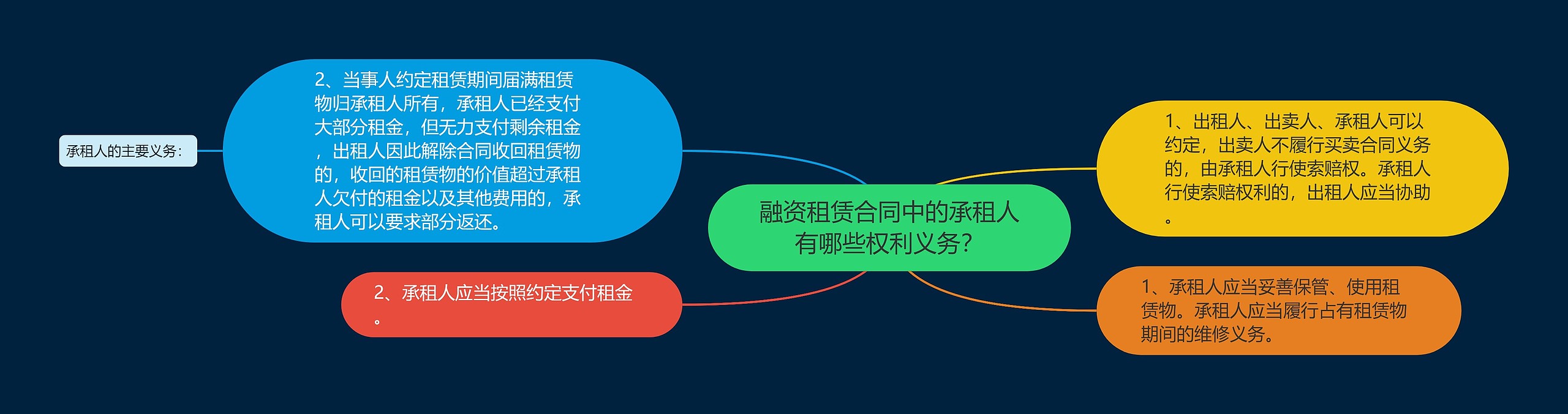 融资租赁合同中的承租人有哪些权利义务?

1、出租人、出卖人、承租人可以约定，出卖人不履行买卖合同义务的，由承租人行使索赔权。承租人行使索赔权利的，出租人应当协助。

1、承租人应当妥善保管、使用租赁物。承租人应当履行占有租赁物期间的维修义务。

2、当事人约定租赁期间届满租赁物归承租人所有，承租人已经支付大部分租金，但无力支付剩余租金，出租人因此解除合同收回租赁物的，收回的租赁物的价值超过承租人欠付的租金以及其他费用的，承租人可以要求部分返还。

承租人的主要义务：

2、承租人应当按照约定支付租金。